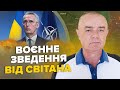 ВОЄННЕ ЗВЕДЕННЯ ВІД СВІТАНА